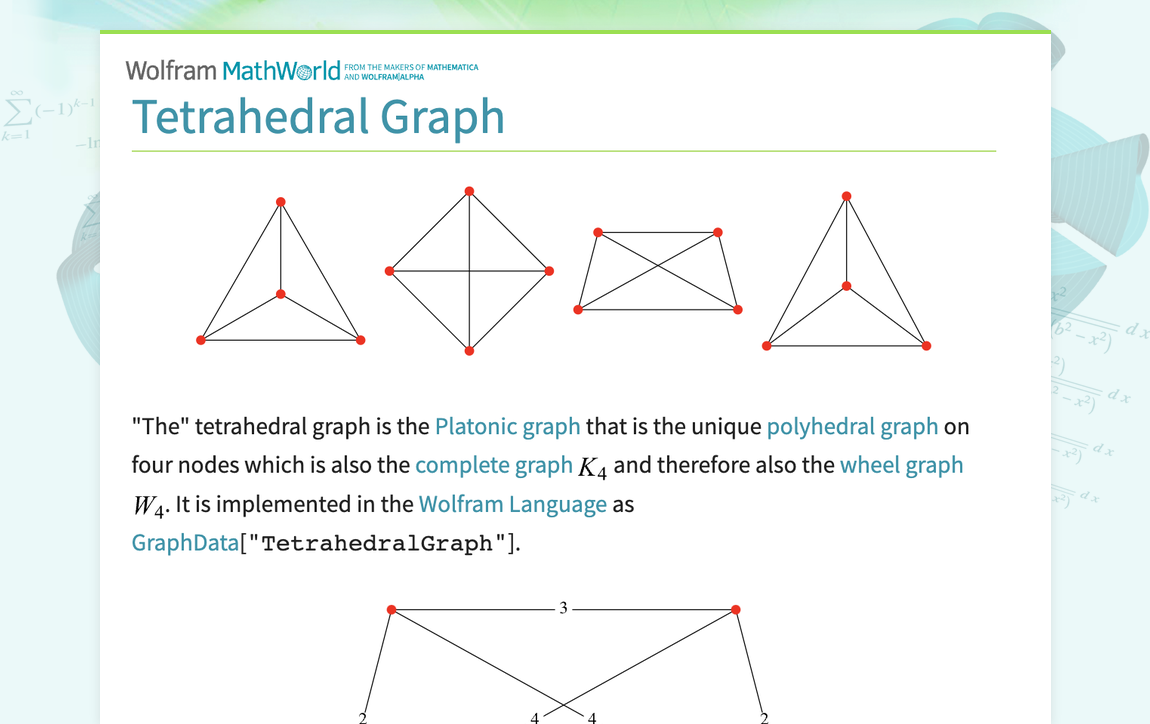 Wolfram MathWorld FROM THE MAKERS OF MATHEMATICA AND WOLFRAM|ALPHA

Tetrahedral Graph

"The" tetrahedral graph is the Platonic graph that is the unique polyhedral graph on four nodes which is also the complete graph $K_4$ and therefore also the wheel graph $W_4$. It is implemented in the Wolfram Language as GraphData["TetrahedralGraph"].

3

2 4 4 2